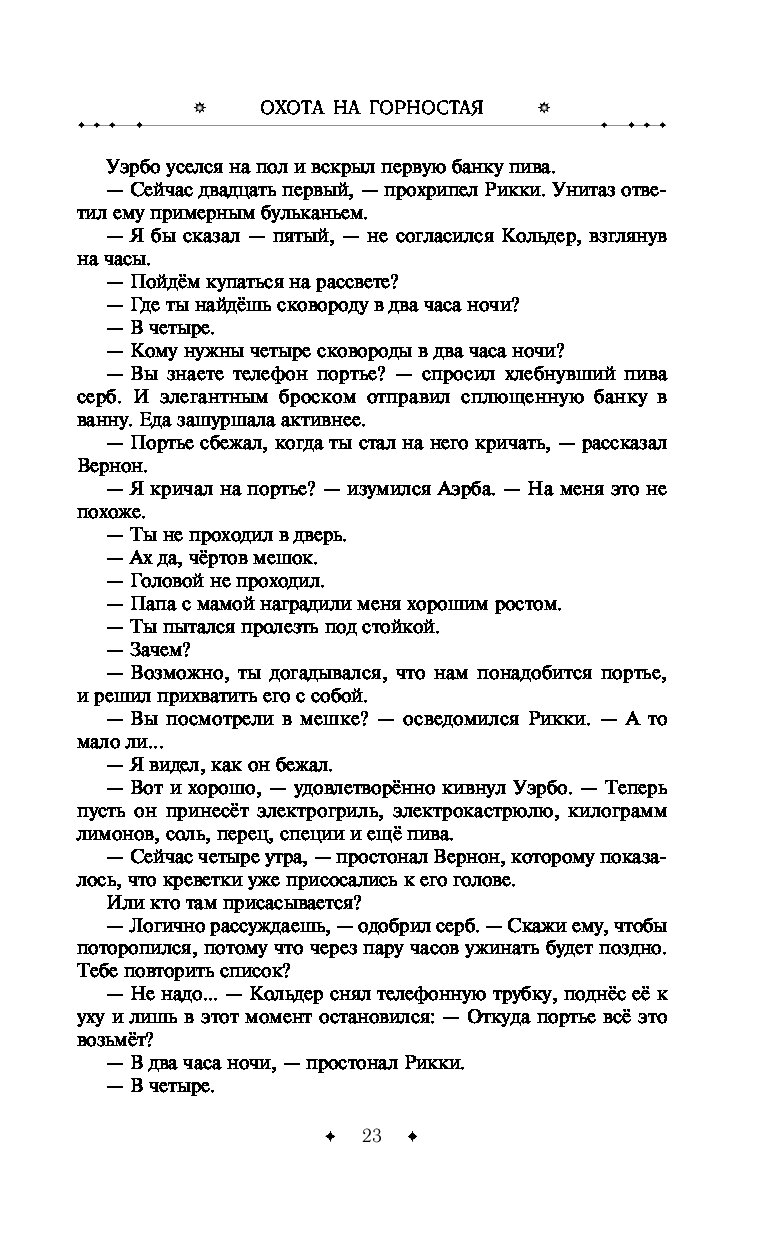 ОХОТА НА ГОРНОСТАЯ

Уэрбо уселся на пол и вскрыл первую банку пива.

— Сейчас двадцать первый, — прохрипел Рикки. Унитаз ответил ему примерным бульканьем.

— Я бы сказал — пятый, — не согласился Кольдер, взглянув на часы.

— Пойдём купаться на рассвете?

— Где ты найдёшь сковороду в два часа ночи?

— В четыре.

— Кому нужны четыре сковороды в два часа ночи?

— Вы знаете телефон портье? — спросил хлебнувший пива серб. И элегантным броском отправил сплющенную банку в ванну. Еда зашуршала активнее.

— Портье сбежал, когда ты стал на него кричать, — рассказал Вернон.

— Я кричал на портье? — изумился Аэрба. — На меня это не похоже.

— Ты не проходил в дверь.

— Ах да, чёртов мешок.

— Головой не проходил.

— Папа с мамой наградили меня хорошим ростом.

— Ты пытался пролезть под стойкой.

— Зачем?

— Возможно, ты догадывался, что нам понадобится портье, и решил прихватить его с собой.

— Вы посмотрели в мешке? — осведомился Рикки. — А то мало ли...

— Я видел, как он бежал.

— Вот и хорошо, — удовлетворённо кивнул Уэрбо. — Теперь пусть он принесёт электрогриль, электрокастрюлю, килограмм лимонов, соль, перец, специи и ещё пива.

— Сейчас четыре утра, — простонал Вернон, которому показалось, что креветки уже присосались к его голове.

Или кто там присасывается?

— Логично рассуждаешь, — одобрил серб. — Скажи ему, чтобы поторопился, потому что через пару часов ужинать будет поздно. Тебе повторить список?

— Не надо... — Кольдер снял телефонную трубку, поднёс её к уху и лишь в этот момент остановился: — Откуда портье всё это возьмёт?

— В два часа ночи, — простонал Рикки.

— В четыре.

23